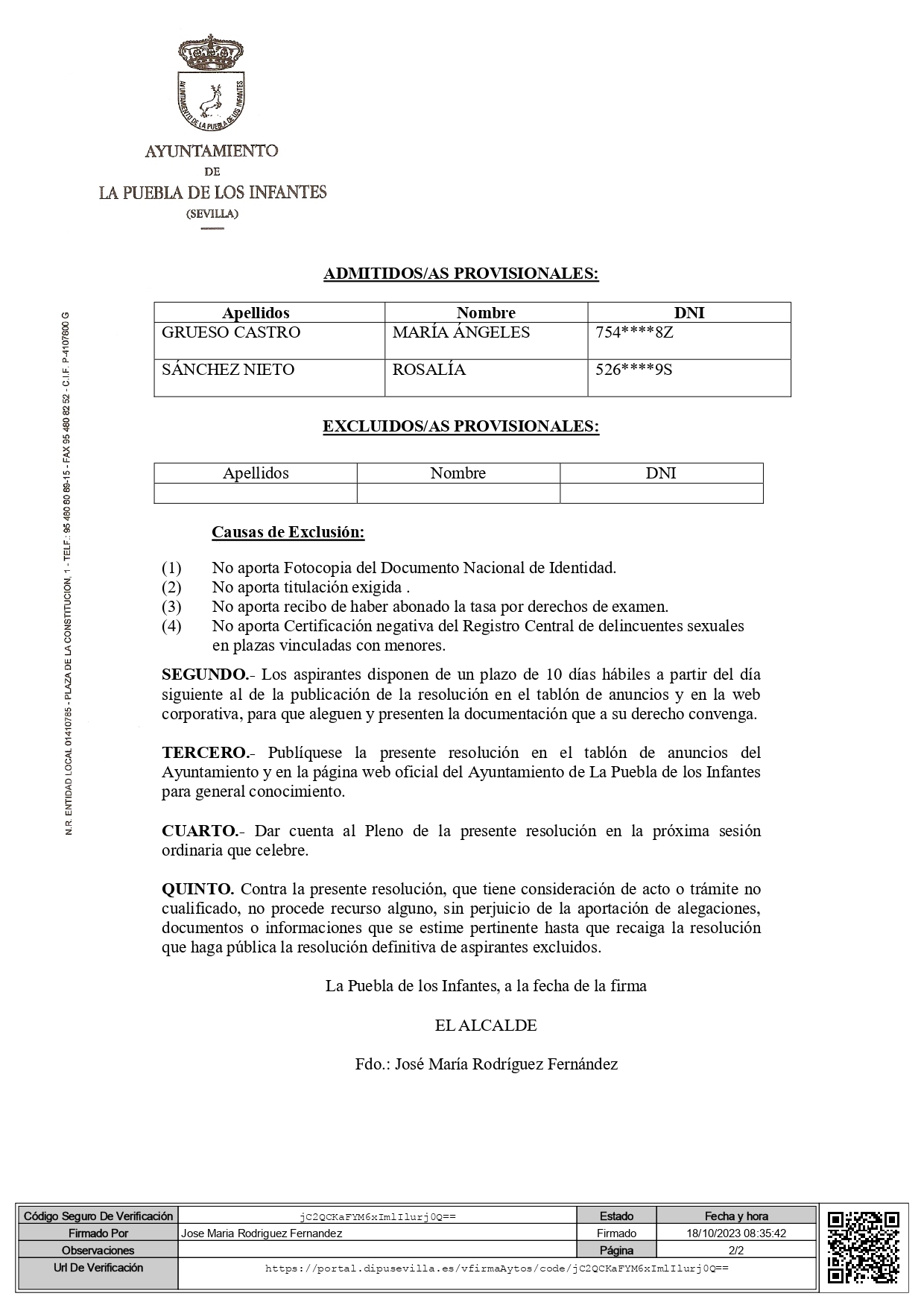 AYUNTAMIENTO DE LA PUEBLA DE LOS INFANTES

AYUNTAMIENTO
DE
LA PUEBLA DE LOS INFANTES
(SEVILLA)

N.R. ENTIDAD LOCAL 01410785 - PLAZA DE LA CONSTITUCION, 1 - TELF.: 95 480 80 89-15 - FAX 95 480 82 52 - C.I.F. P-4107800 G

ADMITIDOS/AS PROVISIONALES:

| Apellidos | Nombre | DNI |
|---|---|---|
| GRUESO CASTRO | MARÍA ÁNGELES | 754****8Z |
| SÁNCHEZ NIETO | ROSALÍA | 526****9S |

EXCLUIDOS/AS PROVISIONALES:

| Apellidos | Nombre | DNI |
|---|---|---|
| | | |

Causas de Exclusión:

(1) No aporta Fotocopia del Documento Nacional de Identidad.
(2) No aporta titulación exigida .
(3) No aporta recibo de haber abonado la tasa por derechos de examen.
(4) No aporta Certificación negativa del Registro Central de delincuentes sexuales en plazas vinculadas con menores.

SEGUNDO.- Los aspirantes disponen de un plazo de 10 días hábiles a partir del día siguiente al de la publicación de la resolución en el tablón de anuncios y en la web corporativa, para que aleguen y presenten la documentación que a su derecho convenga.

TERCERO.- Publíquese la presente resolución en el tablón de anuncios del Ayuntamiento y en la página web oficial del Ayuntamiento de La Puebla de los Infantes para general conocimiento.

CUARTO.- Dar cuenta al Pleno de la presente resolución en la próxima sesión ordinaria que celebre.

QUINTO. Contra la presente resolución, que tiene consideración de acto o trámite no cualificado, no procede recurso alguno, sin perjuicio de la aportación de alegaciones, documentos o informaciones que se estime pertinente hasta que recaiga la resolución que haga pública la resolución definitiva de aspirantes excluidos.

La Puebla de los Infantes, a la fecha de la firma

EL ALCALDE

Fdo.: José María Rodríguez Fernández

| Código Seguro De Verificación | jC2QCKaFYM6xImlIlurj0Q== | Estado | Fecha y hora |
|---|---|---|---|
| Firmado Por | Jose Maria Rodriguez Fernandez | Firmado | 18/10/2023 08:35:42 |
| Observaciones | | Página | 2/2 |
| Url De Verificación | https://portal.dipusevilla.es/vfirmaAytos/code/jC2QCKaFYM6xImlIlurj0Q== | | |